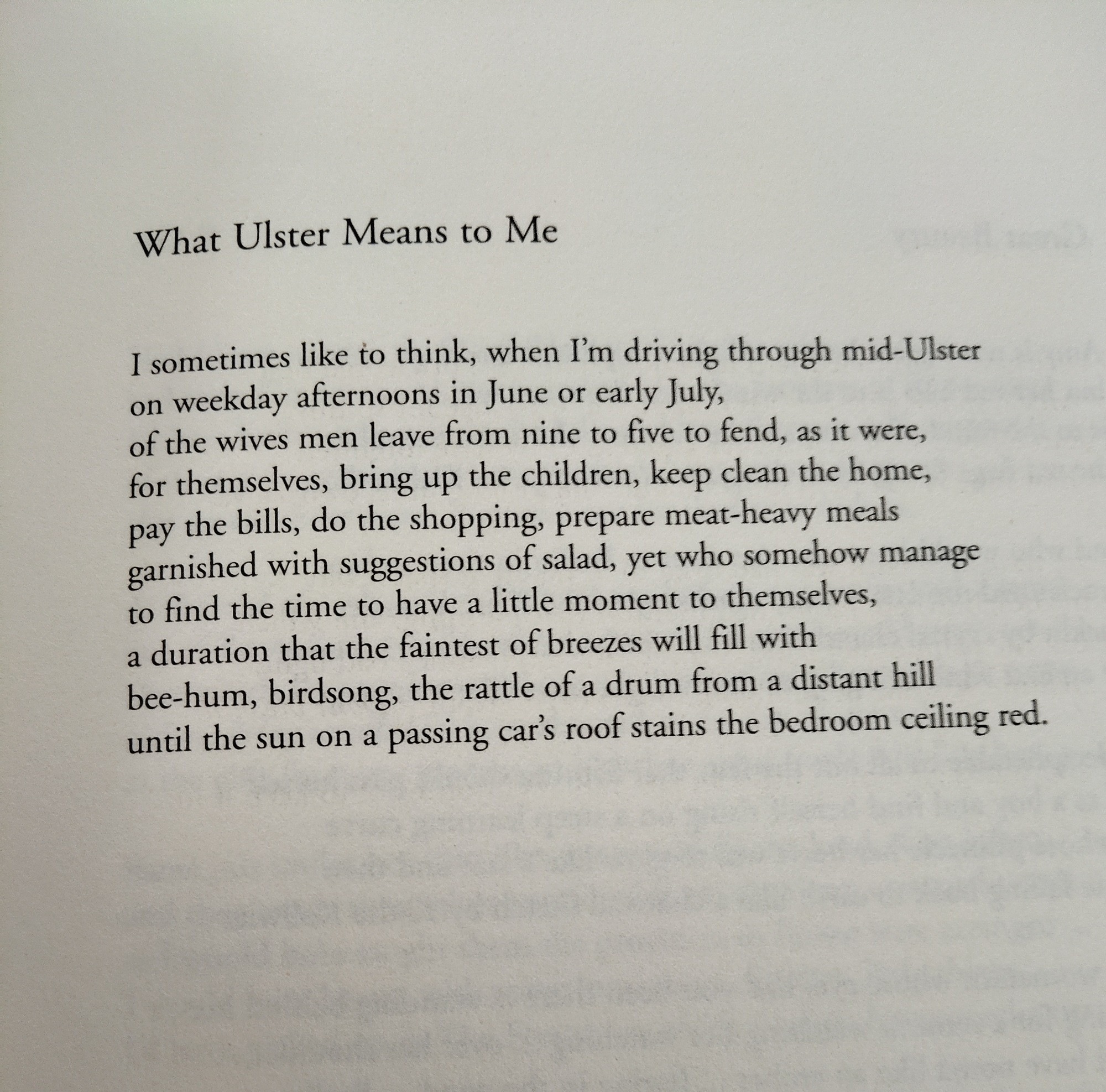 What Ulster Means to Me

I sometimes like to think, when I'm driving through mid-Ulster
on weekday afternoons in June or early July,
of the wives men leave from nine to five to fend, as it were,
for themselves, bring up the children, keep clean the home,
pay the bills, do the shopping, prepare meat-heavy meals
garnished with suggestions of salad, yet who somehow manage
to find the time to have a little moment to themselves,
a duration that the faintest of breezes will fill with
bee-hum, birdsong, the rattle of a drum from a distant hill
until the sun on a passing car's roof stains the bedroom ceiling red.